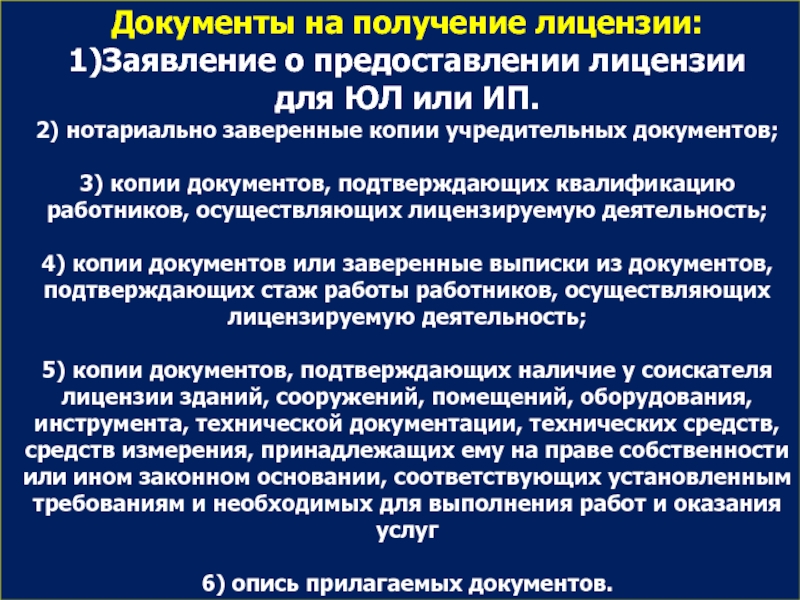 Документы на получение лицензии:
1)Заявление о предоставлении лицензии для ЮЛ или ИП.
2) нотариально заверенные копии учредительных документов;

3) копии документов, подтверждающих квалификацию работников, осуществляющих лицензируемую деятельность;

4) копии документов или заверенные выписки из документов, подтверждающих стаж работы работников, осуществляющих лицензируемую деятельность;

5) копии документов, подтверждающих наличие у соискателя лицензии зданий, сооружений, помещений, оборудования, инструмента, технической документации, технических средств, средств измерения, принадлежащих ему на праве собственности или ином законном основании, соответствующих установленным требованиям и необходимых для выполнения работ и оказания услуг

6) опись прилагаемых документов.